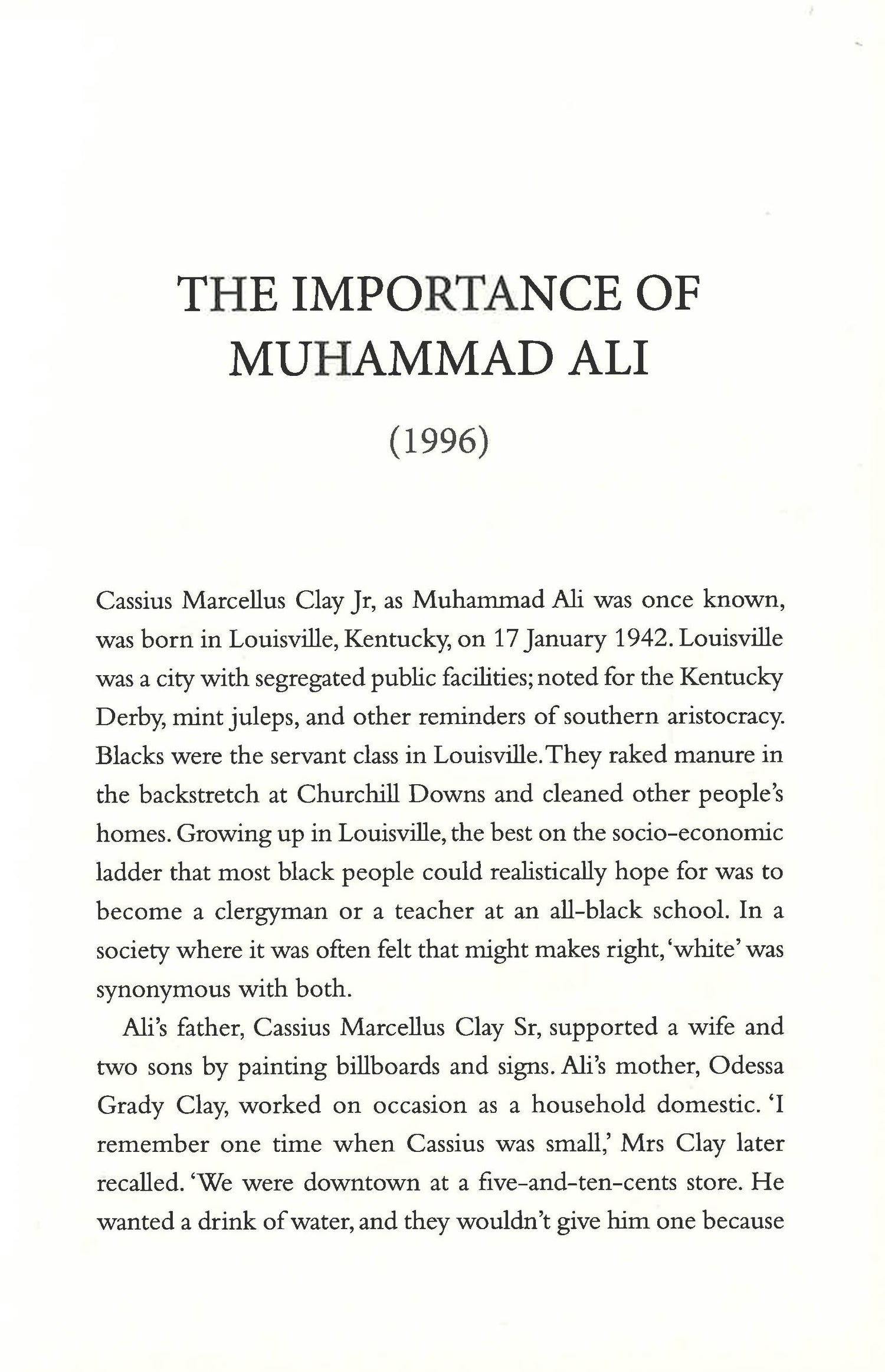 THE IMPORTANCE OF MUHAMMAD ALI

(1996)

Cassius Marcellus Clay Jr, as Muhammad Ali was once known, was born in Louisville, Kentucky, on 17 January 1942. Louisville was a city with segregated public facilities; noted for the Kentucky Derby, mint juleps, and other reminders of southern aristocracy. Blacks were the servant class in Louisville. They raked manure in the backstretch at Churchill Downs and cleaned other people's homes. Growing up in Louisville, the best on the socio-economic ladder that most black people could realistically hope for was to become a clergyman or a teacher at an all-black school. In a society where it was often felt that might makes right, 'white' was synonymous with both.

Ali's father, Cassius Marcellus Clay Sr, supported a wife and two sons by painting billboards and signs. Ali's mother, Odessa Grady Clay, worked on occasion as a household domestic. 'I remember one time when Cassius was small,' Mrs Clay later recalled. 'We were downtown at a five-and-ten-cents store. He wanted a drink of water, and they wouldn't give him one because